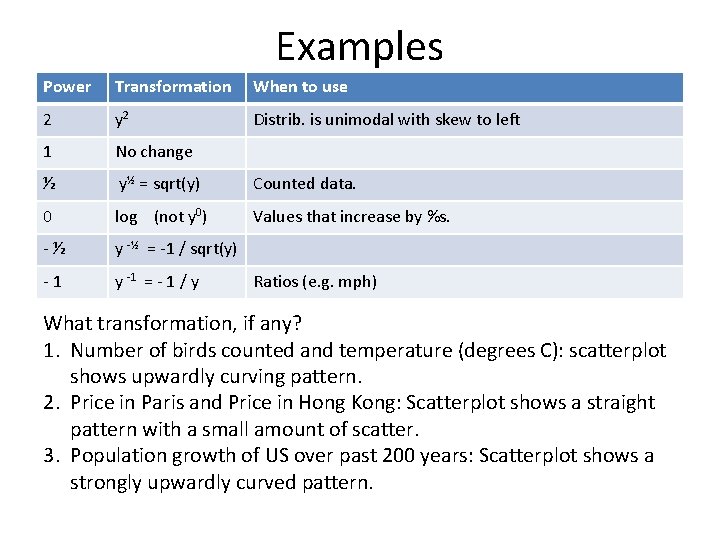 Examples

| Power | Transformation | When to use |
|---|---|---|
| 2 | $y^2$ | Distrib. is unimodal with skew to left |
| 1 | No change | |
| ½ | $y^{½}$ = sqrt(y) | Counted data. |
| 0 | log (not $y^0$) | Values that increase by %s. |
| - ½ | $y^{-½}$ = -1 / sqrt(y) | |
| - 1 | $y^{-1}$ = - 1 / y | Ratios (e.g. mph) |

What transformation, if any?
1. Number of birds counted and temperature (degrees C): scatterplot shows upwardly curving pattern.
2. Price in Paris and Price in Hong Kong: Scatterplot shows a straight pattern with a small amount of scatter.
3. Population growth of US over past 200 years: Scatterplot shows a strongly upwardly curved pattern.